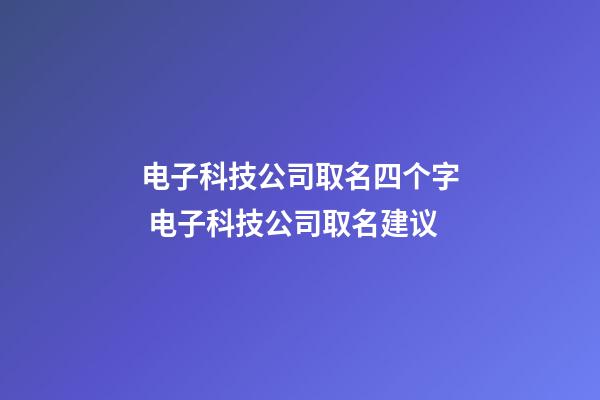 电子科技公司取名四个字
电子科技公司取名建议